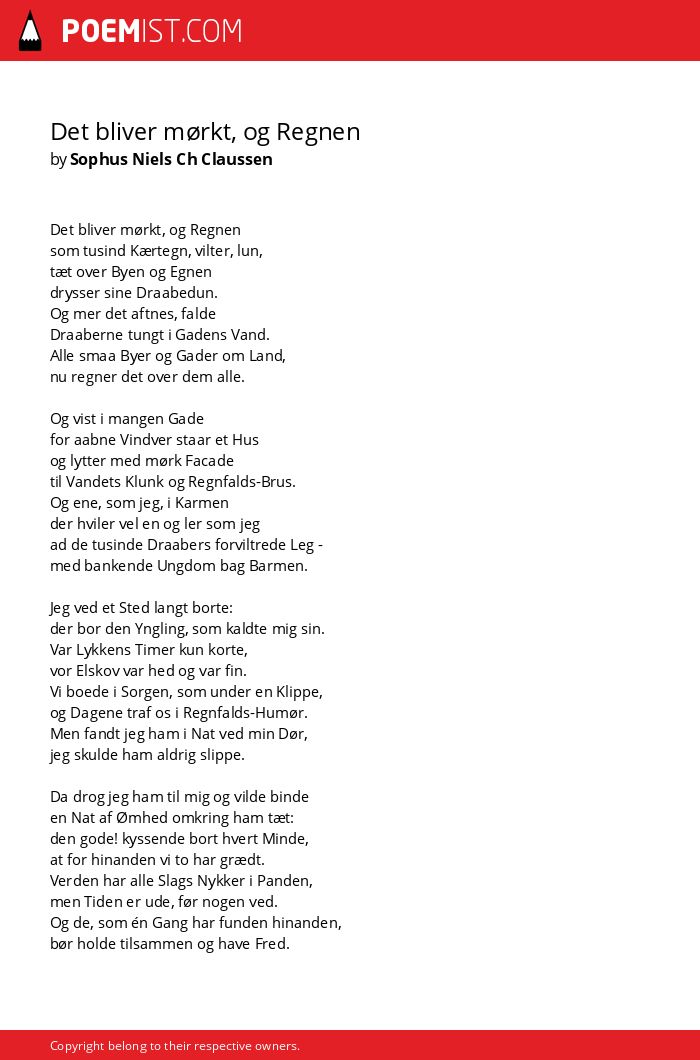 POEMIST.COM

Det bliver mørkt, og Regnen
by Sophus Niels Ch Claussen

Det bliver mørkt, og Regnen
som tusind Kærtegn, vilter, lun,
tæt over Byen og Egnen
drysser sine Draabedun.
Og mer det aftnes, falde
Draaberne tungt i Gadens Vand.
Alle smaa Byer og Gader om Land,
nu regner det over dem alle.

Og vist i mangen Gade
for aabne Vindver staar et Hus
og lytter med mørk Facade
til Vandets Klunk og Regnfalds-Brus.
Og ene, som jeg, i Karmen
der hviler vel en og ler som jeg
ad de tusinde Draabers forviltrede Leg -
med bankende Ungdom bag Barmen.

Jeg ved et Sted langt borte:
der bor den Yngling, som kaldte mig sin.
Var Lykkens Timer kun korte,
vor Elskov var hed og var fin.
Vi boede i Sorgen, som under en Klippe,
og Dagene traf os i Regnfalds-Humør.
Men fandt jeg ham i Nat ved min Dør,
jeg skulde ham aldrig slippe.

Da drog jeg ham til mig og vilde binde
en Nat af Ømhed omkring ham tæt:
den gode! kyssende bort hvert Minde,
at for hinanden vi to har grædt.
Verden har alle Slags Nykker i Panden,
men Tiden er ude, før nogen ved.
Og de, som én Gang har funden hinanden,
bør holde tilsammen og have Fred.

Copyright belong to their respective owners.